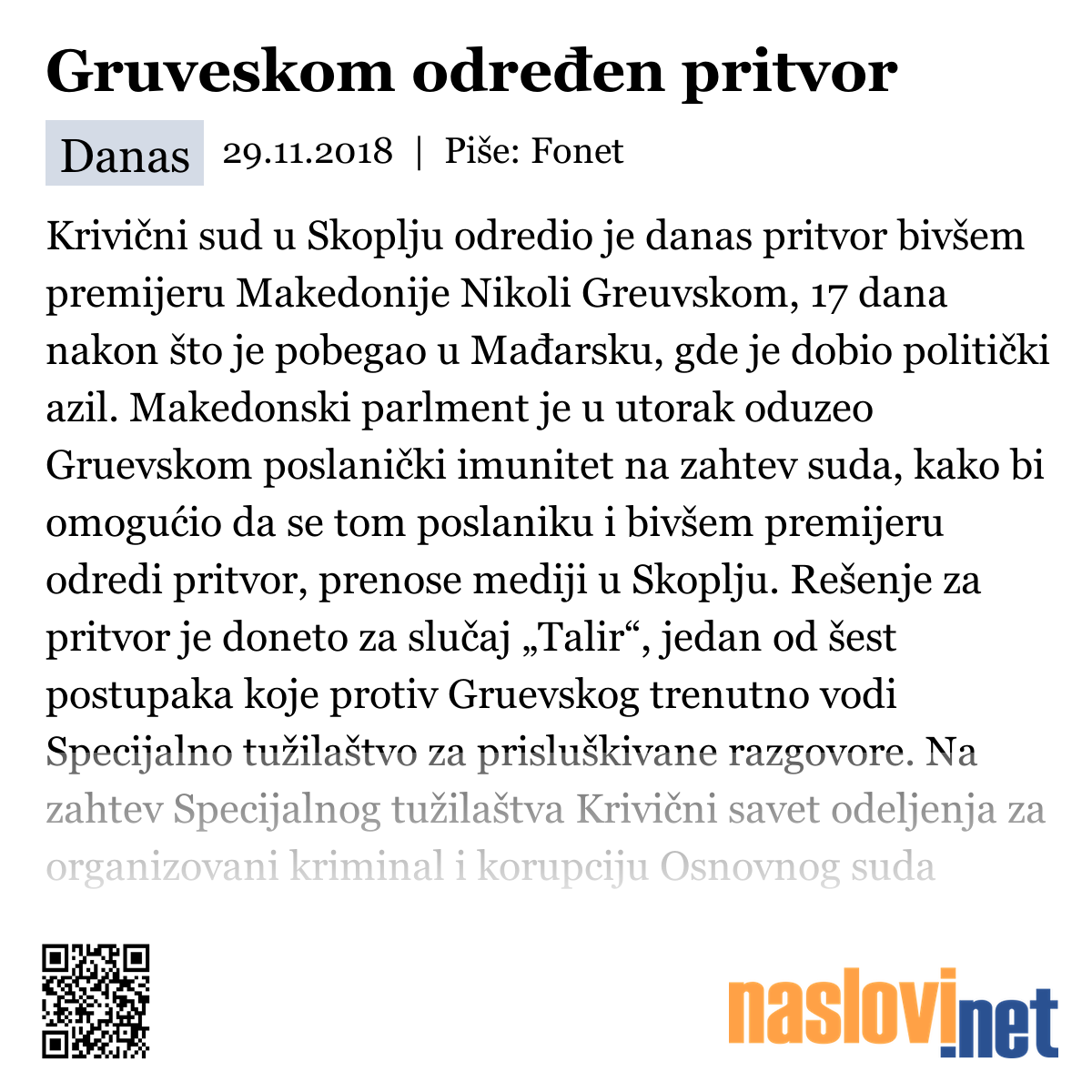 Gruveskom određen pritvor

Danas 29.11.2018 | Piše: Fonet

Krivični sud u Skoplju odredio je danas pritvor bivšem premijeru Makedonije Nikoli Greuvskom, 17 dana nakon što je pobegao u Mađarsku, gde je dobio politički azil. Makedonski parlment je u utorak oduzeo Gruevskom poslanički imunitet na zahtev suda, kako bi omogućio da se tom poslaniku i bivšem premijeru odredi pritvor, prenose mediji u Skoplju. Rešenje za pritvor je doneto za slučaj „Talir“, jedan od šest postupaka koje protiv Gruevskog trenutno vodi Specijalno tužilaštvo za prisluškivane razgovore. Na zahtev Specijalnog tužilaštva Krivični savet odeljenja za organizovani kriminal i korupciju Osnovnog suda

naslovi.net